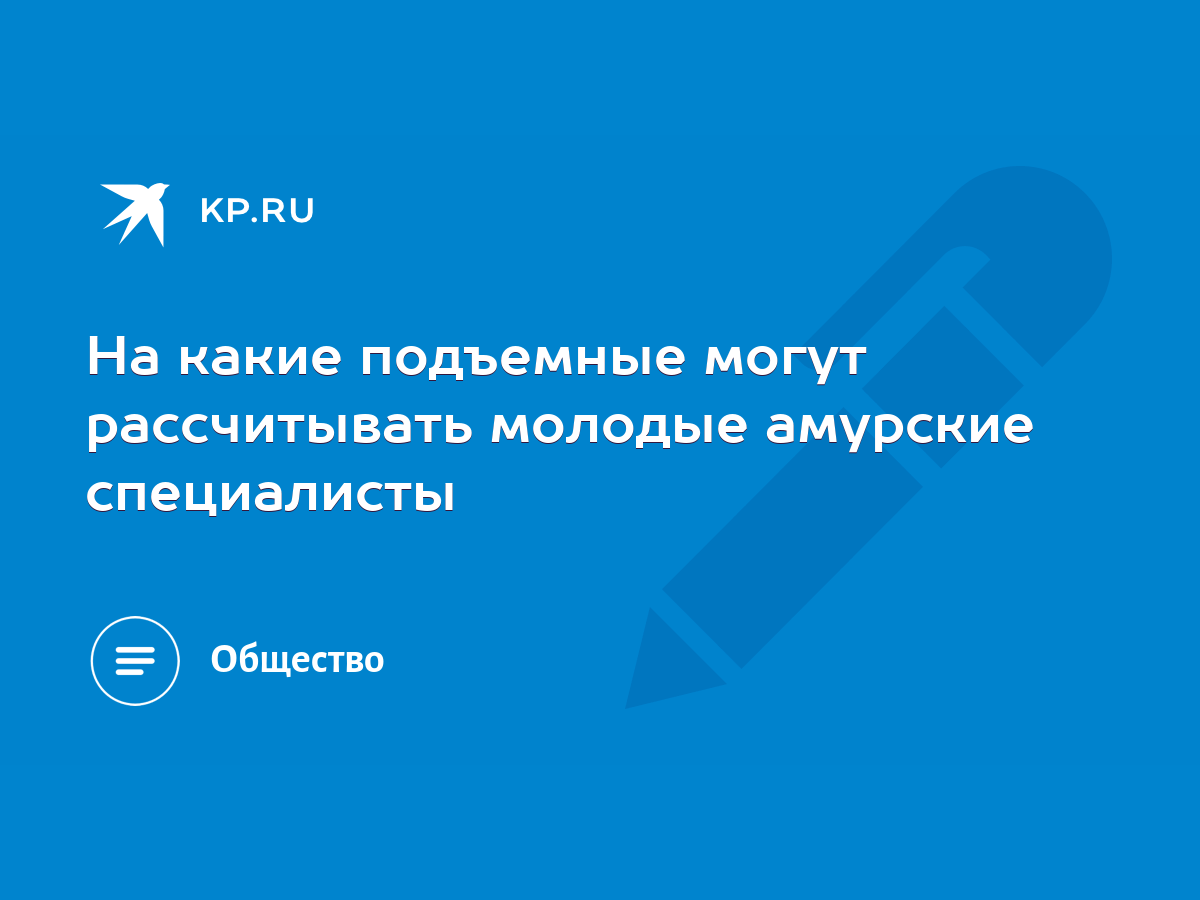 KP.RU

На какие подъемные могут рассчитывать молодые амурские специалисты

Общество